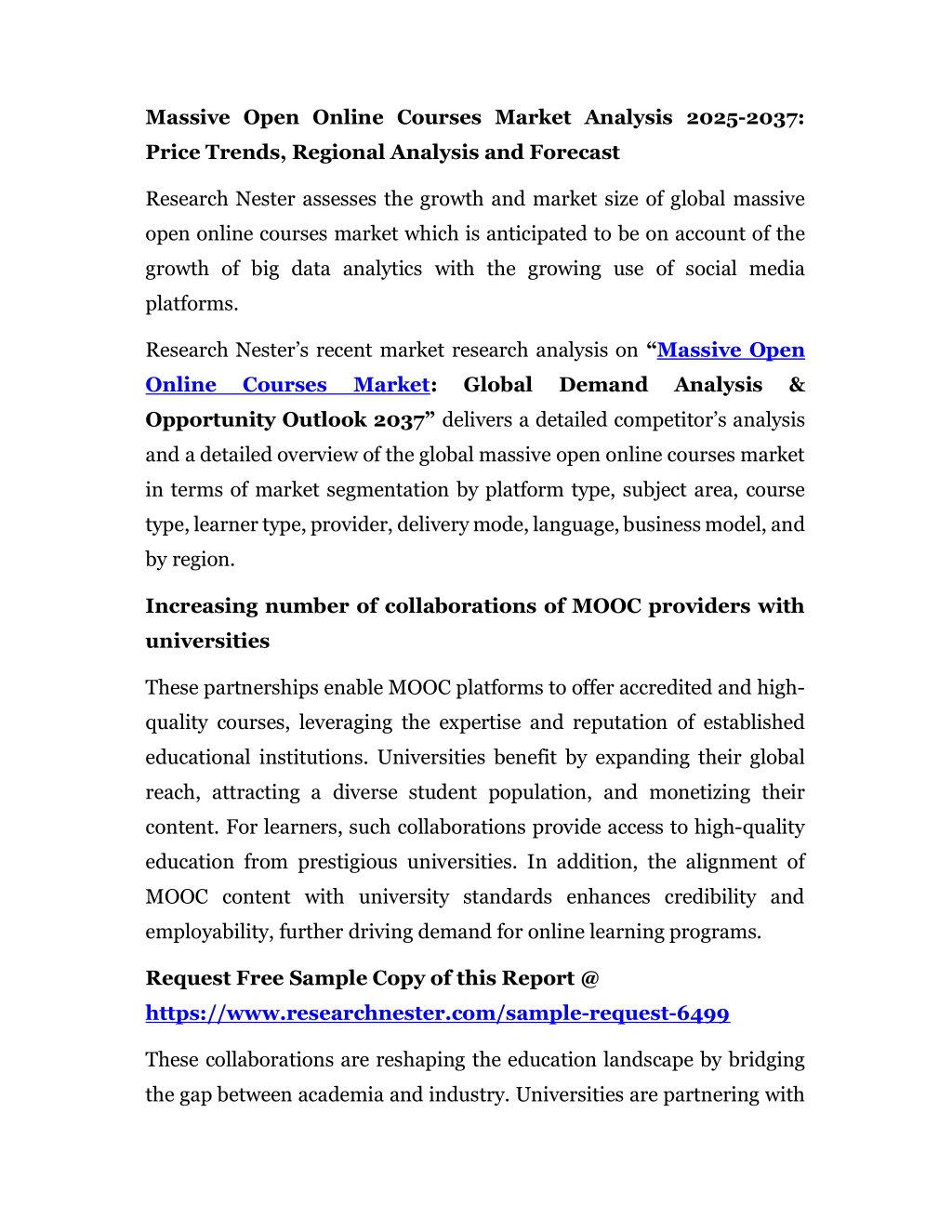 Massive Open Online Courses Market Analysis 2025-2037: Price Trends, Regional Analysis and Forecast

Research Nester assesses the growth and market size of global massive open online courses market which is anticipated to be on account of the growth of big data analytics with the growing use of social media platforms.

Research Nester's recent market research analysis on "Massive Open Online Courses Market: Global Demand Analysis & Opportunity Outlook 2037" delivers a detailed competitor's analysis and a detailed overview of the global massive open online courses market in terms of market segmentation by platform type, subject area, course type, learner type, provider, delivery mode, language, business model, and by region.

Increasing number of collaborations of MOOC providers with universities

These partnerships enable MOOC platforms to offer accredited and high-quality courses, leveraging the expertise and reputation of established educational institutions. Universities benefit by expanding their global reach, attracting a diverse student population, and monetizing their content. For learners, such collaborations provide access to high-quality education from prestigious universities. In addition, the alignment of MOOC content with university standards enhances credibility and employability, further driving demand for online learning programs.

Request Free Sample Copy of this Report @
https://www.researchnester.com/sample-request-6499

These collaborations are reshaping the education landscape by bridging the gap between academia and industry. Universities are partnering with